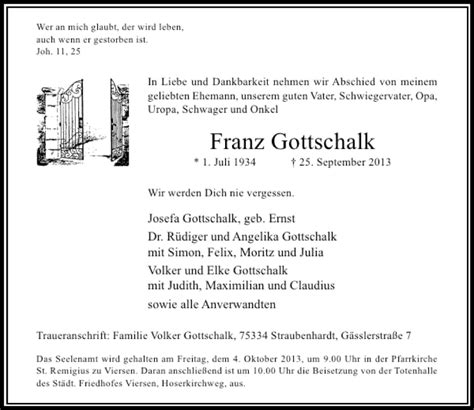 Wer an mich glaubt, der wird leben,
auch wenn er gestorben ist.
Joh. 11, 25

In Liebe und Dankbarkeit nehmen wir Abschied von meinem geliebten Ehemann, unserem guten Vater, Schwiegervater, Opa, Uropa, Schwager und Onkel

Franz Gottschalk

* 1. Juli 1934 † 25. September 2013

Wir werden Dich nie vergessen.

Josefa Gottschalk, geb. Ernst

Dr. Rüdiger und Angelika Gottschalk
mit Simon, Felix, Moritz und Julia

Volker und Elke Gottschalk
mit Judith, Maximilian und Claudius

sowie alle Anverwandten

Traueranschrift: Familie Volker Gottschalk, 75334 Straubenhardt, Gässlerstraße 7

Das Seelenamt wird gehalten am Freitag, dem 4. Oktober 2013, um 9.00 Uhr in der Pfarrkirche St. Remigius zu Viersen. Daran anschließend ist um 10.00 Uhr die Beisetzung von der Totenhalle des Städt. Friedhofes Viersen, Hoserkirchweg, aus.